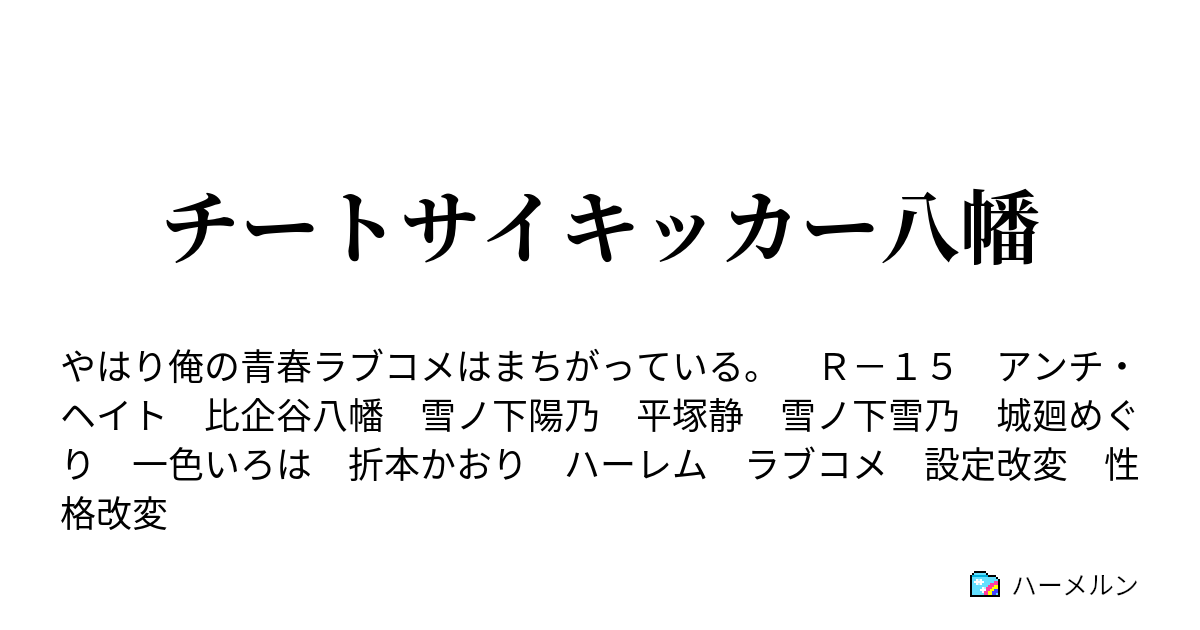 チートサイキッカー八幡

やはり俺の青春ラブコメはまちがっている。　Ｒ－１５　アンチ・ヘイト　比企谷八幡　雪ノ下陽乃　平塚静　雪ノ下雪乃　城廻めぐり　一色いろは　折本かおり　ハーレム　ラブコメ　設定改変　性格改変

ハーメルン